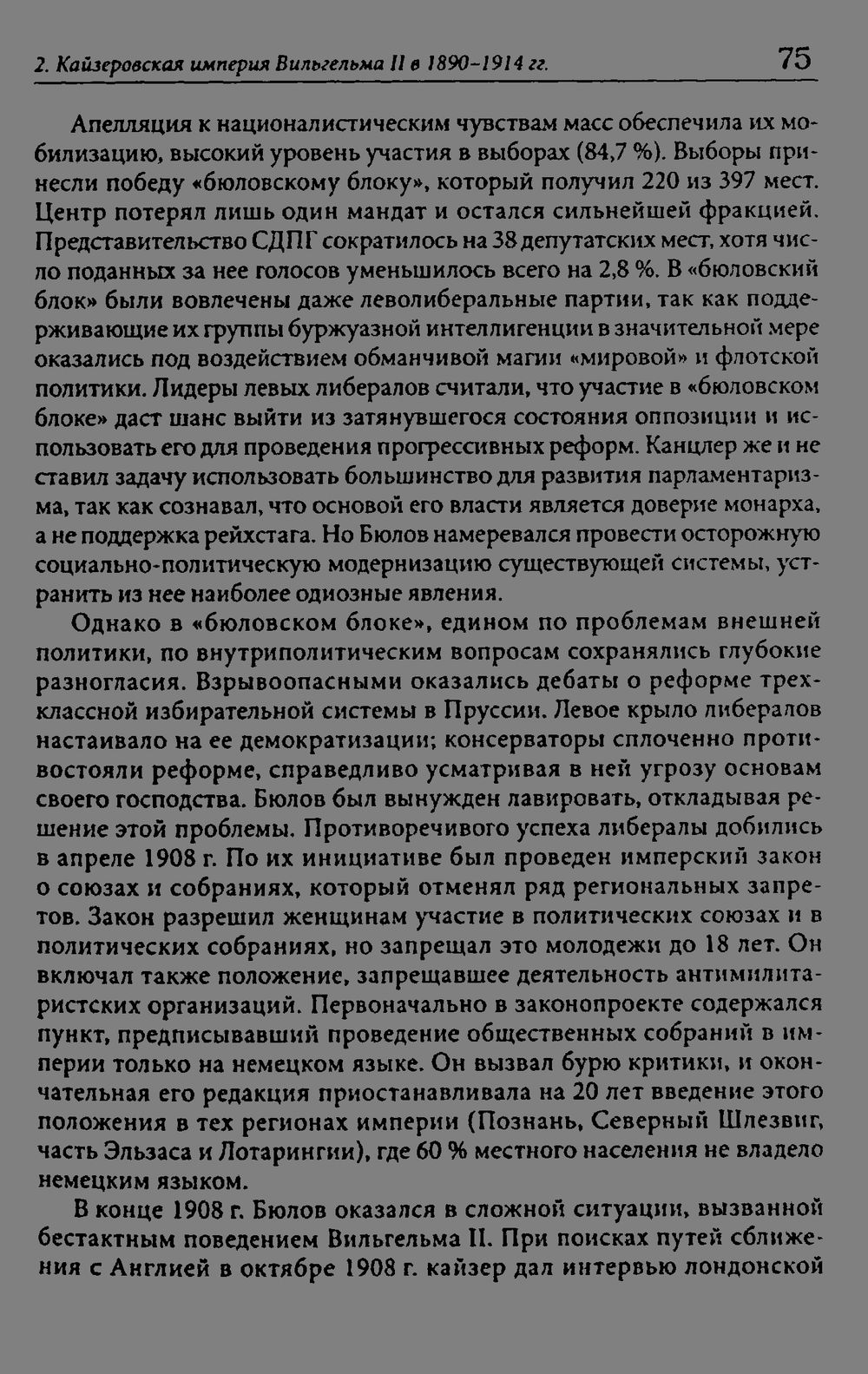 2. Кайзеровская империя Вильгельма II в 1890-1914 гг.

75

Апелляция к националистическим чувствам масс обеспечила их мобилизацию, высокий уровень участия в выборах (84,7 %). Выборы принесли победу «бюловскому блоку», который получил 220 из 397 мест. Центр потерял лишь один мандат и остался сильнейшей фракцией. Представительство СДПГ сократилось на 38 депутатских мест, хотя число поданных за нее голосов уменьшилось всего на 2,8 %. В «бюловский блок» были вовлечены даже леволиберальные партии, так как поддерживающие их группы буржуазной интеллигенции в значительной мере оказались под воздействием обманчивой магии «мировой» и флотской политики. Лидеры левых либералов считали, что участие в «бюловском блоке» даст шанс выйти из затянувшегося состояния оппозиции и использовать его для проведения прогрессивных реформ. Канцлер же и не ставил задачу использовать большинство для развития парламентаризма, так как сознавал, что основой его власти является доверие монарха, а не поддержка рейхстага. Но Бюлов намеревался провести осторожную социально-политическую модернизацию существующей системы, устранить из нее наиболее одиозные явления.

Однако в «бюловском блоке», едином по проблемам внешней политики, по внутриполитическим вопросам сохранялись глубокие разногласия. Взрывоопасными оказались дебаты о реформе трехклассной избирательной системы в Пруссии. Левое крыло либералов настаивало на ее демократизации; консерваторы сплоченно противостояли реформе, справедливо усматривая в ней угрозу основам своего господства. Бюлов был вынужден лавировать, откладывая решение этой проблемы. Противоречивого успеха либералы добились в апреле 1908 г. По их инициативе был проведен имперский закон о союзах и собраниях, который отменял ряд региональных запретов. Закон разрешил женщинам участие в политических союзах и в политических собраниях, но запрещал это молодежи до 18 лет. Он включал также положение, запрещавшее деятельность антимилитаристских организаций. Первоначально в законопроекте содержался пункт, предписывавший проведение общественных собраний в империи только на немецком языке. Он вызвал бурю критики, и окончательная его редакция приостанавливала на 20 лет введение этого положения в тех регионах империи (Познань, Северный Шлезвиг, часть Эльзаса и Лотарингии), где 60 % местного населения не владело немецким языком.

В конце 1908 г. Бюлов оказался в сложной ситуации, вызванной бестактным поведением Вильгельма II. При поисках путей сближения с Англией в октябре 1908 г. кайзер дал интервью лондонской